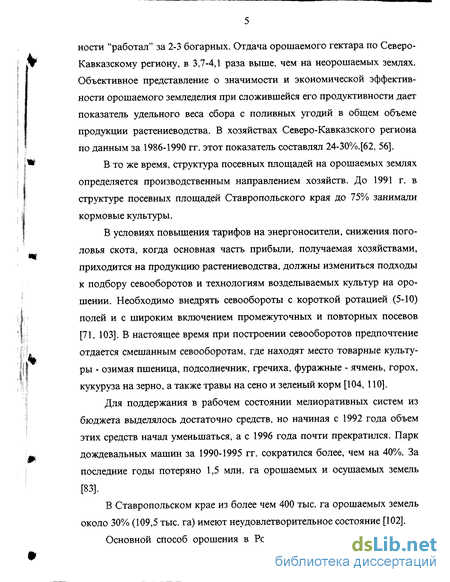 5

ности "работал" за 2-3 богарных. Отдача орошаемого гектара по Северо-Кавказскому региону, в 3,7-4,1 раза выше, чем на неорошаемых землях. Объективное представление о значимости и экономической эффективности орошаемого земледелия при сложившейся его продуктивности дает показатель удельного веса сбора с поливных угодий в общем объеме продукции растениеводства. В хозяйствах Северо-Кавказского региона по данным за 1986-1990 гг. этот показатель составлял 24-30%.[62, 56].

В то же время, структура посевных площадей на орошаемых землях определяется производственным направлением хозяйств. До 1991 г. в структуре посевных площадей Ставропольского края до 75% занимали кормовые культуры.

В условиях повышения тарифов на энергоносители, снижения поголовья скота, когда основная часть прибыли, получаемая хозяйствами, приходится на продукцию растениеводства, должны измениться подходы к подбору севооборотов и технологиям возделываемых культур на орошении. Необходимо внедрять севообороты с короткой ротацией (5-10) полей и с широким включением промежуточных и повторных посевов [71, 103]. В настоящее время при построении севооборотов предпочтение отдается смешанным севооборотам, где находят место товарные культуры - озимая пшеница, подсолнечник, гречиха, фуражные - ячмень, горох, кукуруза на зерно, а также травы на сено и зеленый корм [104, 110].

Для поддержания в рабочем состоянии мелиоративных систем из бюджета выделялось достаточно средств, но начиная с 1992 года объем этих средств начал уменьшаться, а с 1996 года почти прекратился. Парк дождевальных машин за 1990-1995 гг. сократился более, чем на 40%. За последние годы потеряно 1,5 млн. га орошаемых и осушаемых земель [83].

В Ставропольском крае из более чем 400 тыс. га орошаемых земель около 30% (109,5 тыс. га) имеют неудовлетворительное состояние [102].

Основной способ орошения в Рс

dsLib.net
библиотека диссертаций